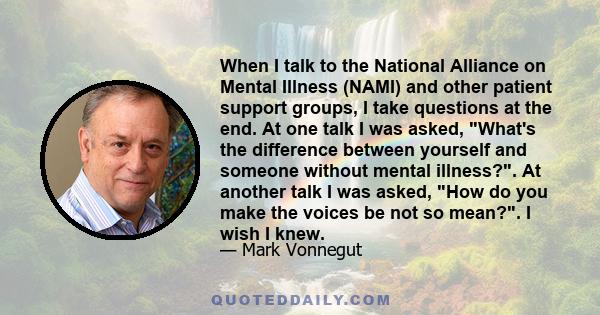 When I talk to the National Alliance on Mental Illness (NAMI) and other patient support groups, I take questions at the end. At one talk I was asked, "What's the difference between yourself and someone without mental illness?". At another talk I was asked, "How do you make the voices be not so mean?". I wish I knew.

— Mark Vonnegut

QUOTEDDAILY.COM